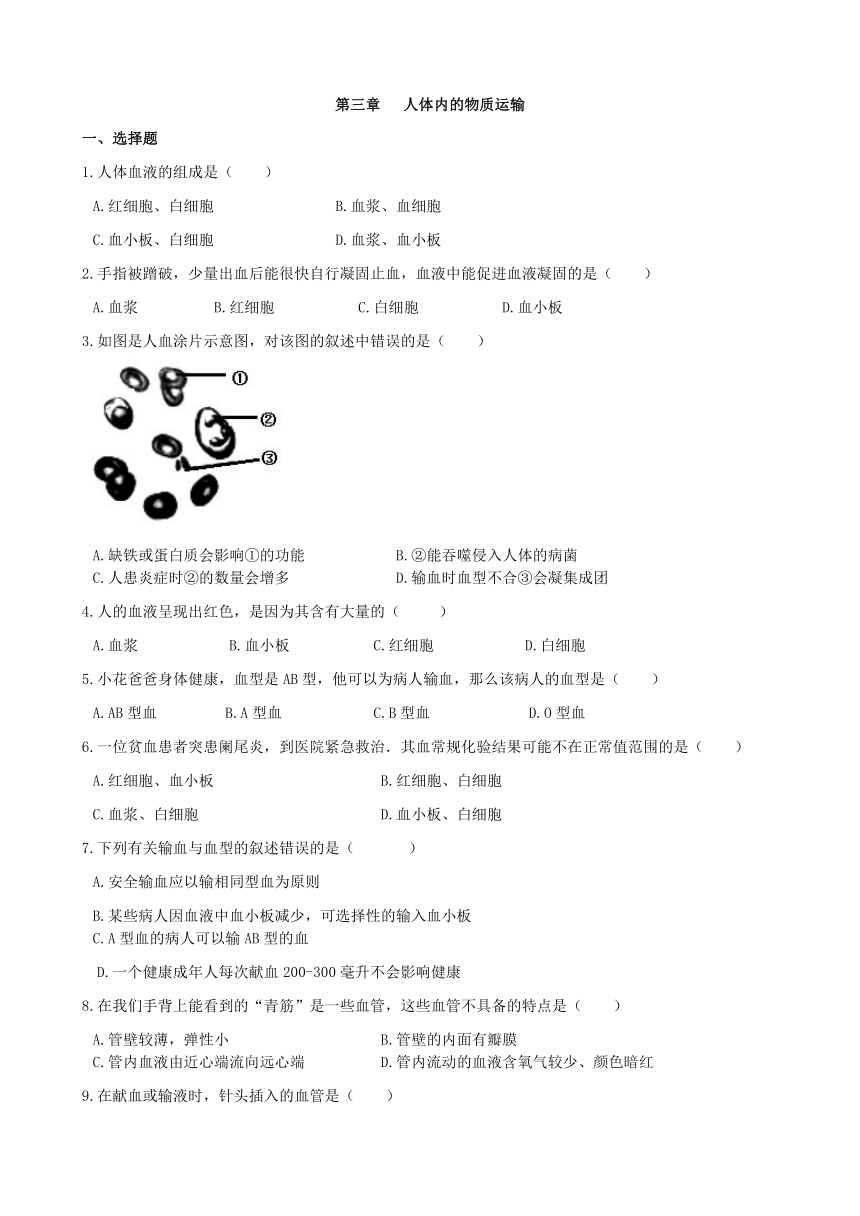 第三章　人体内的物质运输

一、选择题

1.人体血液的组成是（　　）

A.红细胞、白细胞　　B.血浆、血细胞

C.血小板、白细胞　　D.血浆、血小板

2.手指被蹭破，少量出血后能很快自行凝固止血，血液中能促进血液凝固的是（　　）

A.血浆　　B.红细胞　　C.白细胞　　D.血小板

3.如图是人血涂片示意图，对该图的叙述中错误的是（　　）

①
②
③

A.缺铁或蛋白质会影响①的功能　　B.②能吞噬侵入人体的病菌

C.人患炎症时②的数量会增多　　D.输血时血型不合③会凝集成团

4.人的血液呈现出红色，是因为其含有大量的（　　）

A.血浆　　B.血小板　　C.红细胞　　D.白细胞

5.小花爸爸身体健康，血型是AB型，他可以为病人输血，那么该病人的血型是（　　）

A.AB型血　　B.A型血　　C.B型血　　D.O型血

6.一位贫血患者突患阑尾炎，到医院紧急救治．其血常规化验结果可能不在正常值范围的是（　　）

A.红细胞、血小板　　B.红细胞、白细胞

C.血浆、白细胞　　D.血小板、白细胞

7.下列有关输血与血型的叙述错误的是（　　）

A.安全输血应以输相同型血为原则

B.某些病人因血液中血小板减少，可选择性的输入血小板

C.A型血的病人可以输AB型的血

D.一个健康成年人每次献血200-300毫升不会影响健康

8.在我们手背上能看到的“青筋”是一些血管，这些血管不具备的特点是（　　）

A.管壁较薄，弹性小　　B.管壁的内面有瓣膜

C.管内血液由近心端流向远心端　　D.管内流动的血液含氧气较少、颜色暗红

9.在献血或输液时，针头插入的血管是（　　）